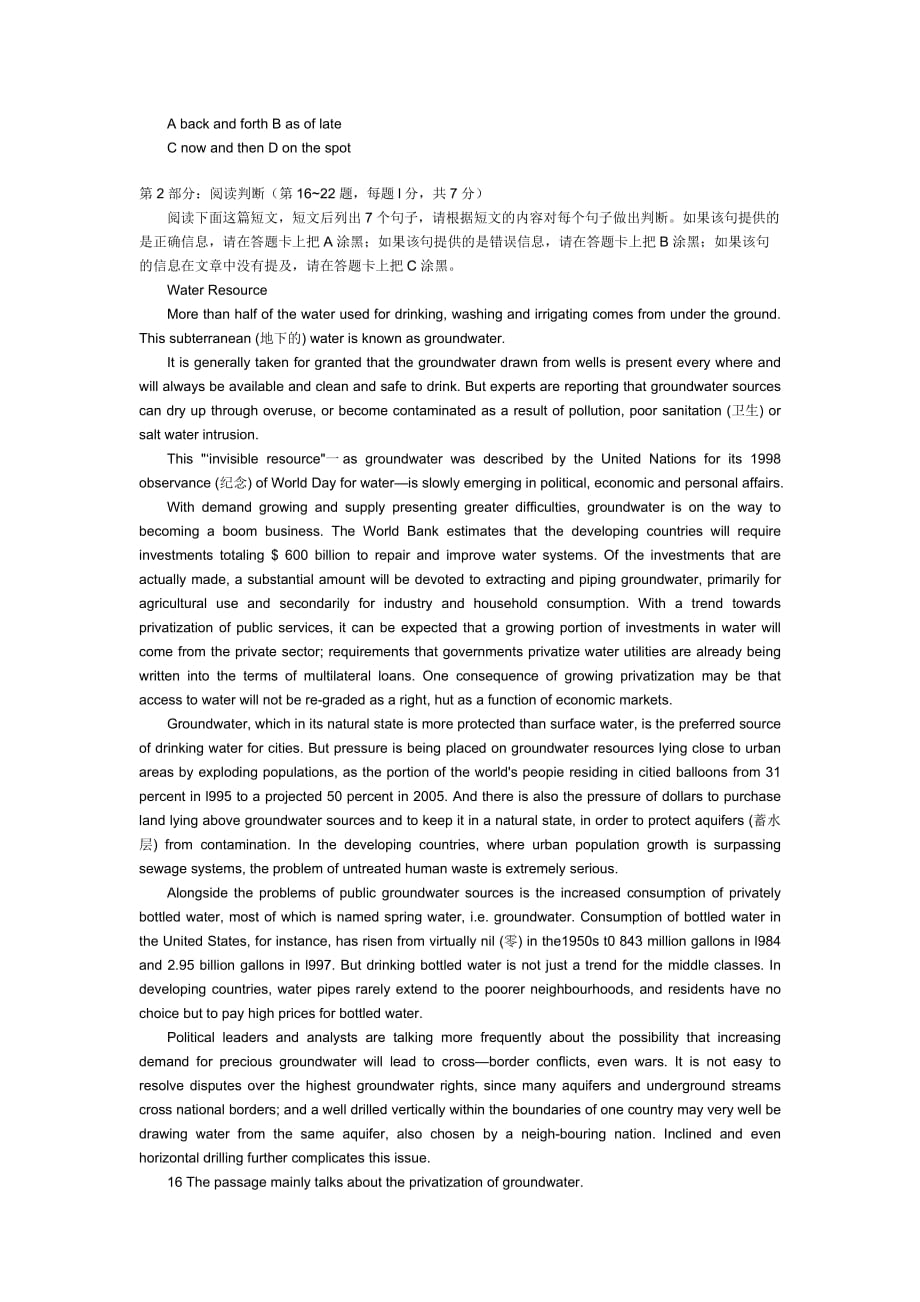 A back and forth B as of late
C now and then D on the spot

第 2 部分：阅读判断（第 16~22 题，每题 l 分，共 7 分）
阅读下面这篇短文，短文后列出 7 个句子，请根据短文的内容对每个句子做出判断。如果该句提供的是正确信息，请在答题卡上把 A 涂黑；如果该句提供的是错误信息，请在答题卡上把 B 涂黑；如果该句的信息在文章中没有提及，请在答题卡上把 C 涂黑。

Water Resource

More than half of the water used for drinking, washing and irrigating comes from under the ground. This subterranean (地下的) water is known as groundwater.

It is generally taken for granted that the groundwater drawn from wells is present every where and will always be available and clean and safe to drink. But experts are reporting that groundwater sources can dry up through overuse, or become contaminated as a result of pollution, poor sanitation (卫生) or salt water intrusion.

This "'invisible resource"一as groundwater was described by the United Nations for its 1998 observance (纪念) of World Day for water—is slowly emerging in political, economic and personal affairs.

With demand growing and supply presenting greater difficulties, groundwater is on the way to becoming a boom business. The World Bank estimates that the developing countries will require investments totaling $ 600 billion to repair and improve water systems. Of the investments that are actually made, a substantial amount will be devoted to extracting and piping groundwater, primarily for agricultural use and secondarily for industry and household consumption. With a trend towards privatization of public services, it can be expected that a growing portion of investments in water will come from the private sector; requirements that governments privatize water utilities are already being written into the terms of multilateral loans. One consequence of growing privatization may be that access to water will not be re-graded as a right, hut as a function of economic markets.

Groundwater, which in its natural state is more protected than surface water, is the preferred source of drinking water for cities. But pressure is being placed on groundwater resources lying close to urban areas by exploding populations, as the portion of the world's peopie residing in citied balloons from 31 percent in l995 to a projected 50 percent in 2005. And there is also the pressure of dollars to purchase land lying above groundwater sources and to keep it in a natural state, in order to protect aquifers (蓄水层) from contamination. In the developing countries, where urban population growth is surpassing sewage systems, the problem of untreated human waste is extremely serious.

Alongside the problems of public groundwater sources is the increased consumption of privately bottled water, most of which is named spring water, i.e. groundwater. Consumption of bottled water in the United States, for instance, has risen from virtually nil (零) in the1950s t0 843 million gallons in l984 and 2.95 billion gallons in l997. But drinking bottled water is not just a trend for the middle classes. In developing countries, water pipes rarely extend to the poorer neighbourhoods, and residents have no choice but to pay high prices for bottled water.

Political leaders and analysts are talking more frequently about the possibility that increasing demand for precious groundwater will lead to cross—border conflicts, even wars. It is not easy to resolve disputes over the highest groundwater rights, since many aquifers and underground streams cross national borders; and a well drilled vertically within the boundaries of one country may very well be drawing water from the same aquifer, also chosen by a neigh-bouring nation. Inclined and even horizontal drilling further complicates this issue.

16 The passage mainly talks about the privatization of groundwater.